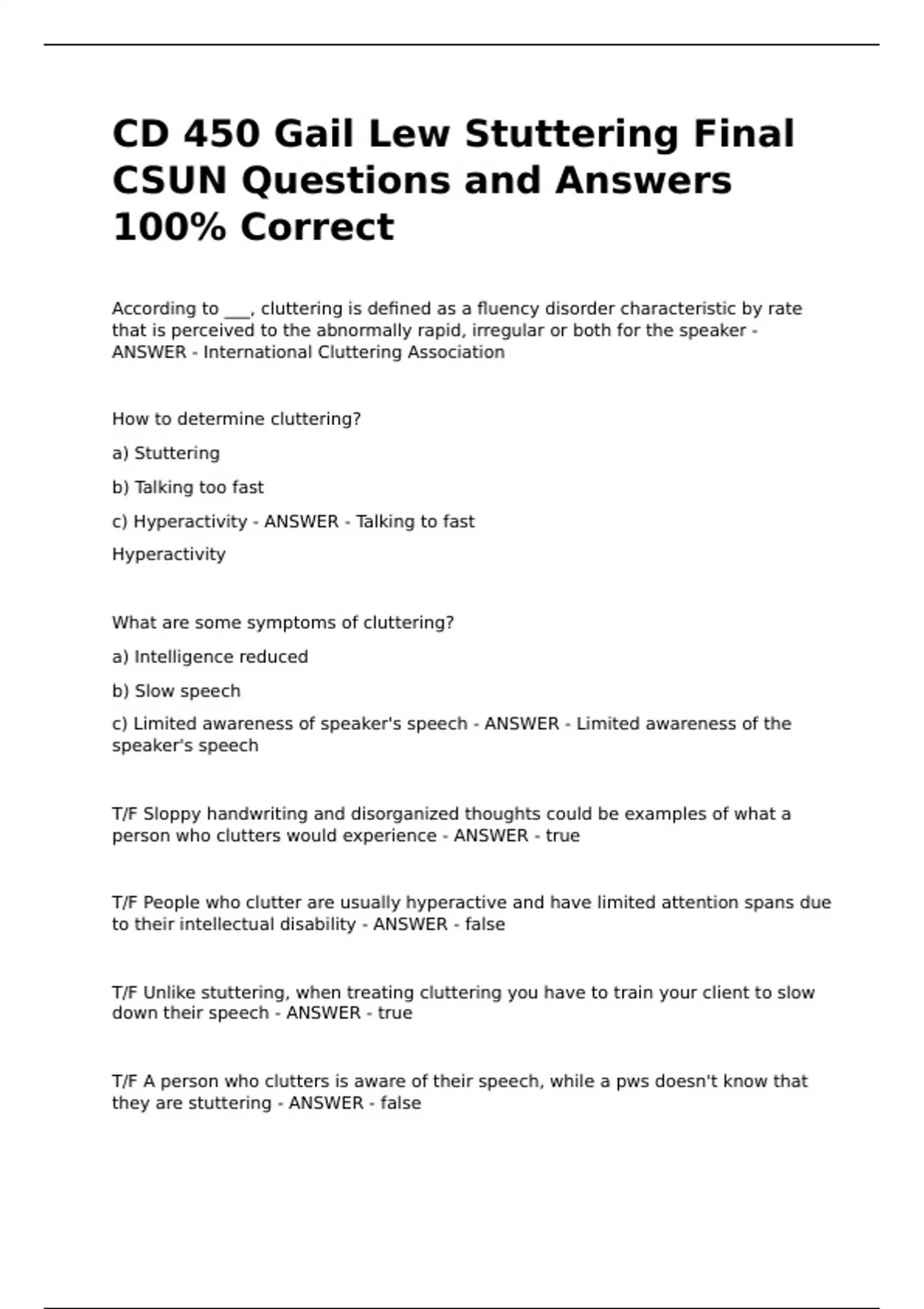 CD 450 Gail Lew Stuttering Final CSUN Questions and Answers 100% Correct

According to ___, cluttering is defined as a fluency disorder characteristic by rate that is perceived to the abnormally rapid, irregular or both for the speaker - ANSWER - International Cluttering Association

How to determine cluttering?

a) Stuttering

b) Talking too fast

c) Hyperactivity - ANSWER - Talking to fast

Hyperactivity

What are some symptoms of cluttering?

a) Intelligence reduced

b) Slow speech

c) Limited awareness of speaker's speech - ANSWER - Limited awareness of the speaker's speech

T/F Sloppy handwriting and disorganized thoughts could be examples of what a person who clutters would experience - ANSWER - true

T/F People who clutter are usually hyperactive and have limited attention spans due to their intellectual disability - ANSWER - false

T/F Unlike stuttering, when treating cluttering you have to train your client to slow down their speech - ANSWER - true

T/F A person who clutters is aware of their speech, while a pws doesn't know that they are stuttering - ANSWER - false